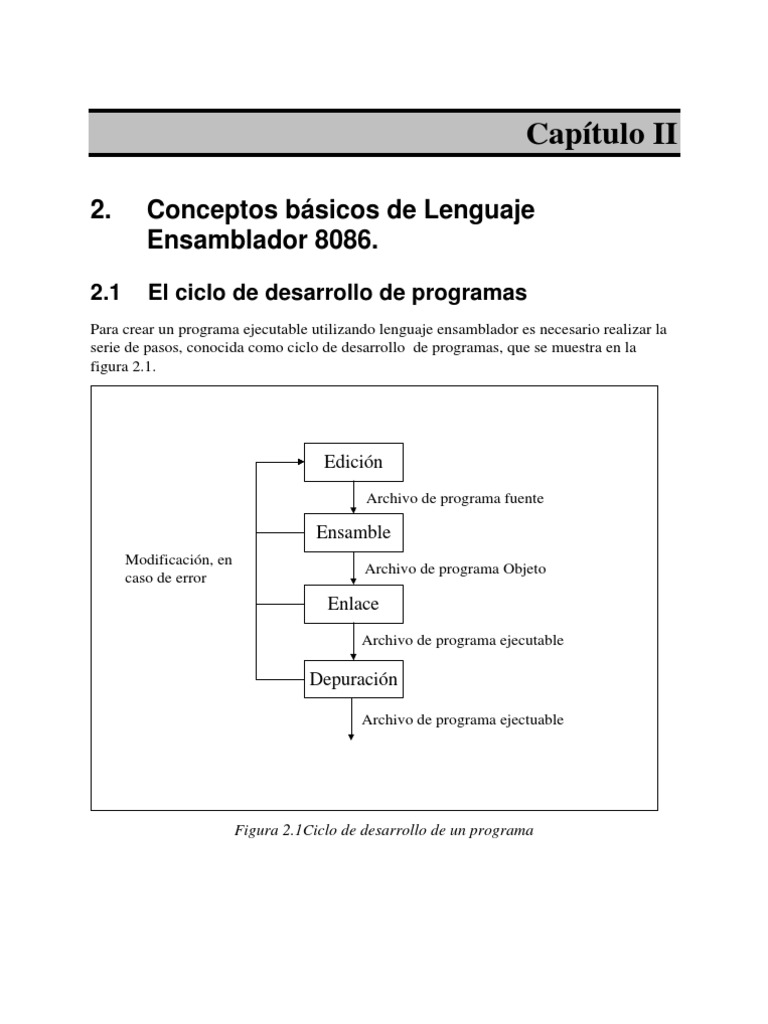 Capítulo II

2. Conceptos básicos de Lenguaje Ensamblador 8086.

2.1 El ciclo de desarrollo de programas

Para crear un programa ejecutable utilizando lenguaje ensamblador es necesario realizar la serie de pasos, conocida como ciclo de desarrollo de programas, que se muestra en la figura 2.1.

Edición

Archivo de programa fuente

Ensamble

Modificación, en caso de error

Archivo de programa Objeto

Enlace

Archivo de programa ejecutable

Depuración

Archivo de programa ejectuable

Figura 2.1Ciclo de desarrollo de un programa